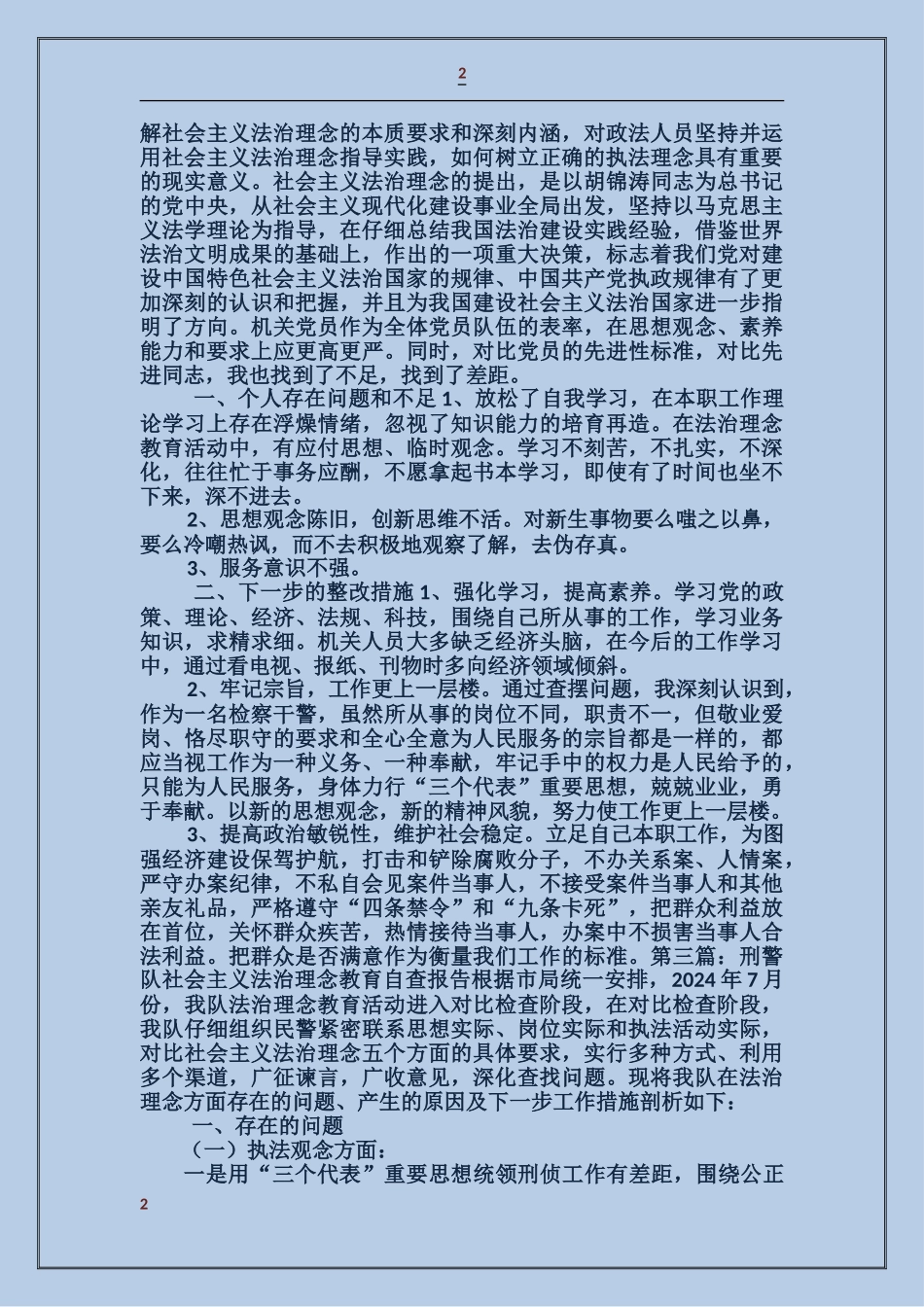 2

解社会主义法治理念的本质要求和深刻内涵，对政法人员坚持并运用社会主义法治理念指导实践，如何树立正确的执法理念具有重要的现实意义。社会主义法治理念的提出，是以胡锦涛同志为总书记的党中央，从社会主义现代化建设事业全局出发，坚持以马克思主义法学理论为指导，在仔细总结我国法治建设实践经验，借鉴世界法治文明成果的基础上，作出的一项重大决策，标志着我们党对建设中国特色社会主义法治国家的规律、中国共产党执政规律有了更加深刻的认识和把握，并且为我国建设社会主义法治国家进一步指明了方向。机关党员作为全体党员队伍的表率，在思想观念、素养能力和要求上应更高更严。同时，对比党员的先进性标准，对比先进同志，我也找到了不足，找到了差距。

一、个人存在问题和不足 1、放松了自我学习，在本职工作理论学习上存在浮燥情绪，忽视了知识能力的培育再造。在法治理念教育活动中，有应付思想、临时观念。学习不刻苦，不扎实，不深化，往往忙于事务应酬，不愿拿起书本学习，即使有了时间也坐不下来，深不进去。

2、思想观念陈旧，创新思维不活。对新生事物要么嗤之以鼻，要么冷嘲热讽，而不去积极地观察了解，去伪存真。

3、服务意识不强。

二、下一步的整改措施 1、强化学习，提高素养。学习党的政策、理论、经济、法规、科技，围绕自己所从事的工作，学习业务知识，求精求细。机关人员大多缺乏经济头脑，在今后的工作学习中，通过看电视、报纸、刊物时多向经济领域倾斜。

2、牢记宗旨，工作更上一层楼。通过查摆问题，我深刻认识到，作为一名检察干警，虽然所从事的岗位不同，职责不一，但敬业爱岗、恪尽职守的要求和全心全意为人民服务的宗旨都是一样的，都应当视工作为一种义务、一种奉献，牢记手中的权力是人民给予的，只能为人民服务，身体力行“三个代表”重要思想，兢兢业业，勇于奉献。以新的思想观念，新的精神风貌，努力使工作更上一层楼。

3、提高政治敏锐性，维护社会稳定。立足自己本职工作，为图强经济建设保驾护航，打击和铲除腐败分子，不办关系案、人情案，严守办案纪律，不私自会见案件当事人，不接受案件当事人和其他亲友礼品，严格遵守“四条禁令”和“九条卡死”，把群众利益放在首位，关怀群众疾苦，热情接待当事人，办案中不损害当事人合法利益。把群众是否满意作为衡量我们工作的标准。第三篇：刑警队社会主义法治理念教育自查报告根据市局统一安排，2024 年 7 月份，我队法治理念教育活动进入对比检查阶段，在对比检查阶段，我队仔细组织民警紧密联系思想实际、岗位实际和执法活动实际，对比社会主义法治理念五个方面的具体要求，实行多种方式、利用多个渠道，广征谏言，广收意见，深化查找问题。现将我队在法治理念方面存在的问题、产生的原因及下一步工作措施剖析如下：

一、存在的问题

（一）执法观念方面：

一是用“三个代表”重要思想统领刑侦工作有差距，围绕公正

2